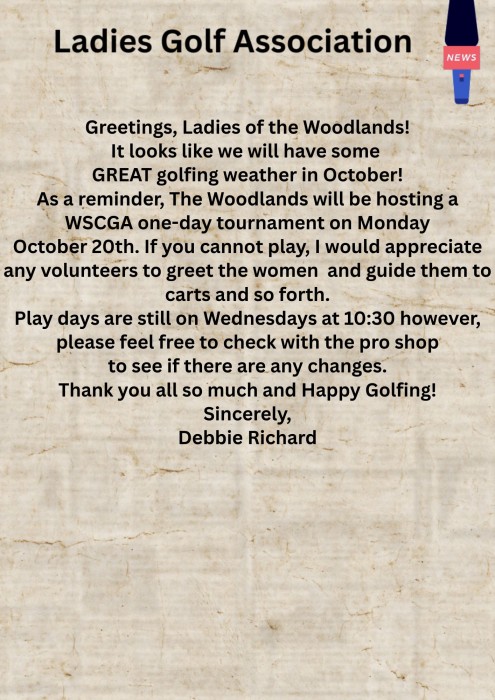 Ladies Golf Association

NEWS

Greetings, Ladies of the Woodlands!
It looks like we will have some
GREAT golfing weather in October!
As a reminder, The Woodlands will be hosting a WSCGA one-day tournament on Monday October 20th. If you cannot play, I would appreciate any volunteers to greet the women and guide them to carts and so forth.
Play days are still on Wednesdays at 10:30 however, please feel free to check with the pro shop to see if there are any changes.
Thank you all so much and Happy Golfing!
Sincerely,
Debbie Richard